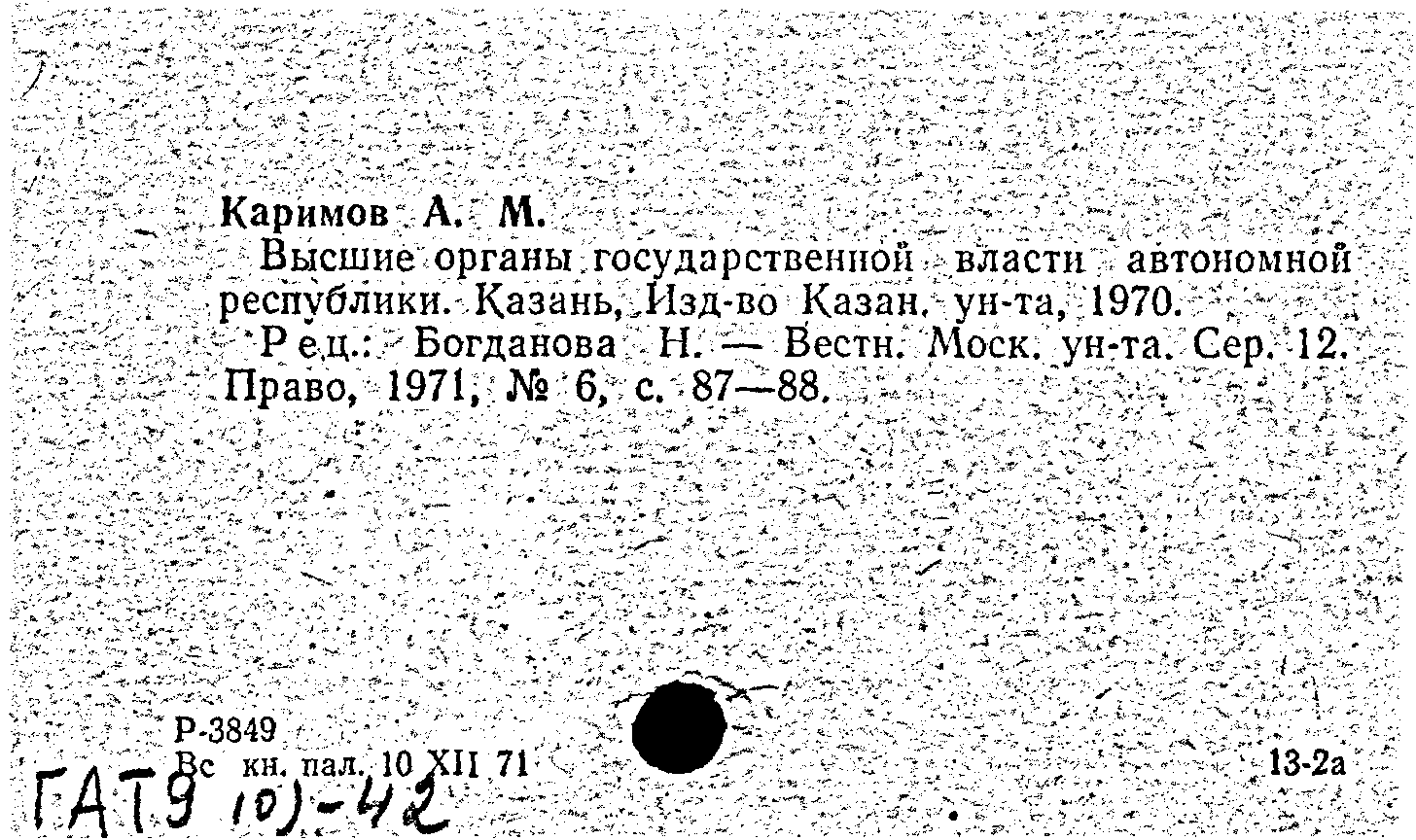 Каримов А. М.

Высшие органы государственной власти автономной республики. Казань, Изд-во Казан. ун-та, 1970.

Рец.: Богданова Н. — Вестн. Моск. ун-та. Сер. 12. Право, 1971, № 6, с. 87—88.

Р-3849
Вс кн. пал. 10 XII 71

13-2а

ГАТ9 10)-42